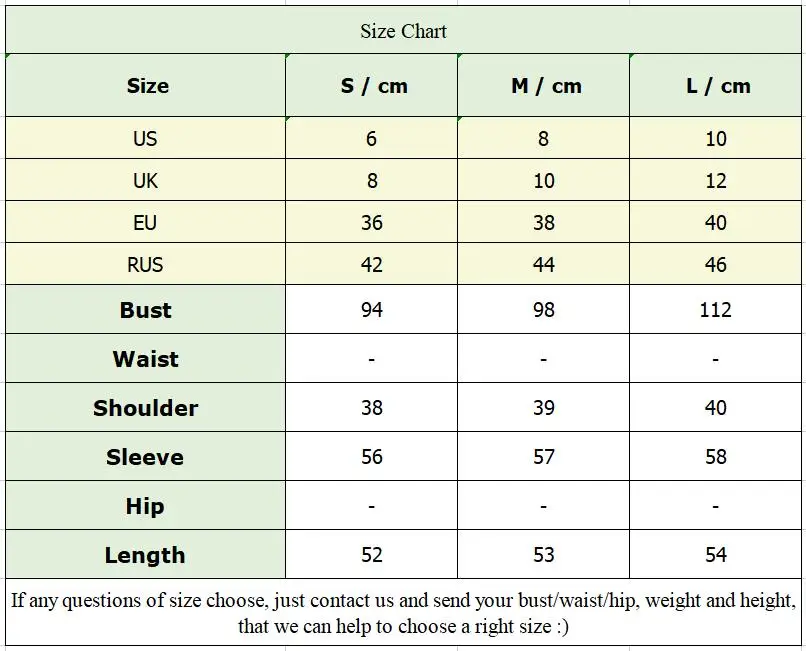 Size Chart

| Size | S / cm | M / cm | L / cm |
|---|---|---|---|
| US | 6 | 8 | 10 |
| UK | 8 | 10 | 12 |
| EU | 36 | 38 | 40 |
| RUS | 42 | 44 | 46 |
| Bust | 94 | 98 | 112 |
| Waist | - | - | - |
| Shoulder | 38 | 39 | 40 |
| Sleeve | 56 | 57 | 58 |
| Hip | - | - | - |
| Length | 52 | 53 | 54 |

If any questions of size choose, just contact us and send your bust/waist/hip, weight and height, that we can help to choose a right size :)